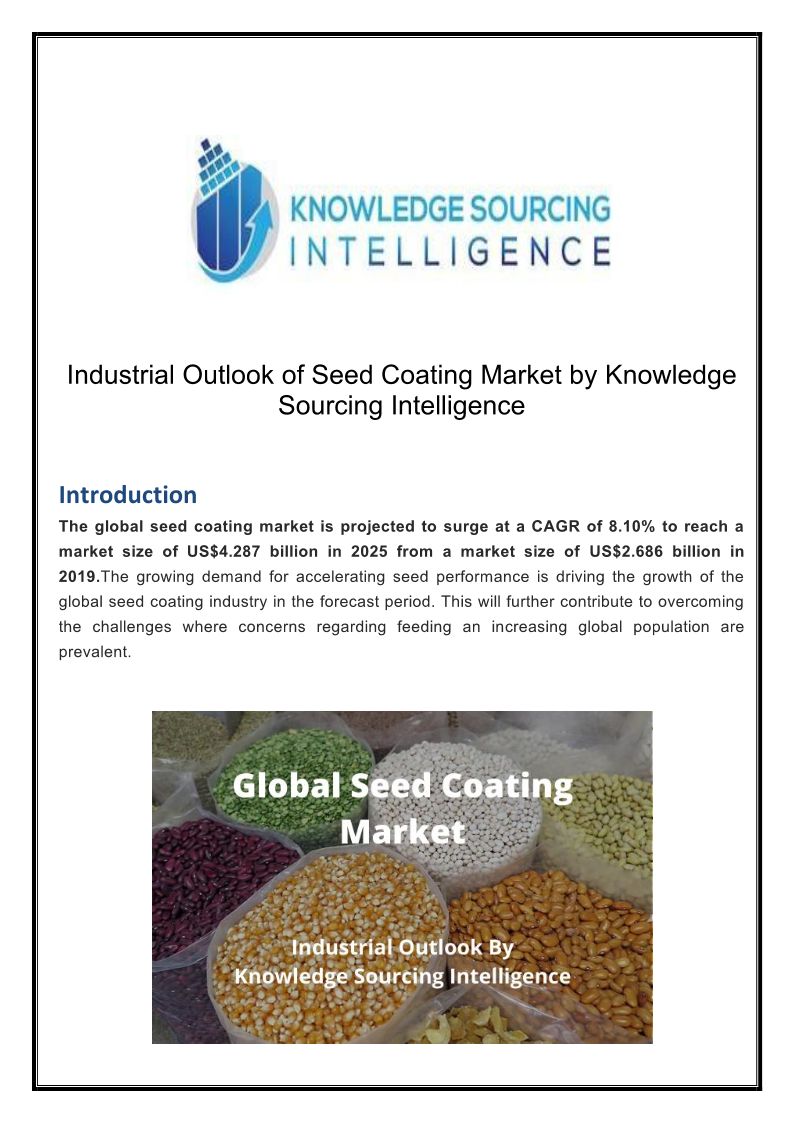 KNOWLEDGE SOURCING INTELLIGENCE

Industrial Outlook of Seed Coating Market by Knowledge Sourcing Intelligence

Introduction

The global seed coating market is projected to surge at a CAGR of 8.10% to reach a market size of US$4.287 billion in 2025 from a market size of US$2.686 billion in 2019.The growing demand for accelerating seed performance is driving the growth of the global seed coating industry in the forecast period. This will further contribute to overcoming the challenges where concerns regarding feeding an increasing global population are prevalent.

Global Seed Coating Market

Industrial Outlook By Knowledge Sourcing Intelligence